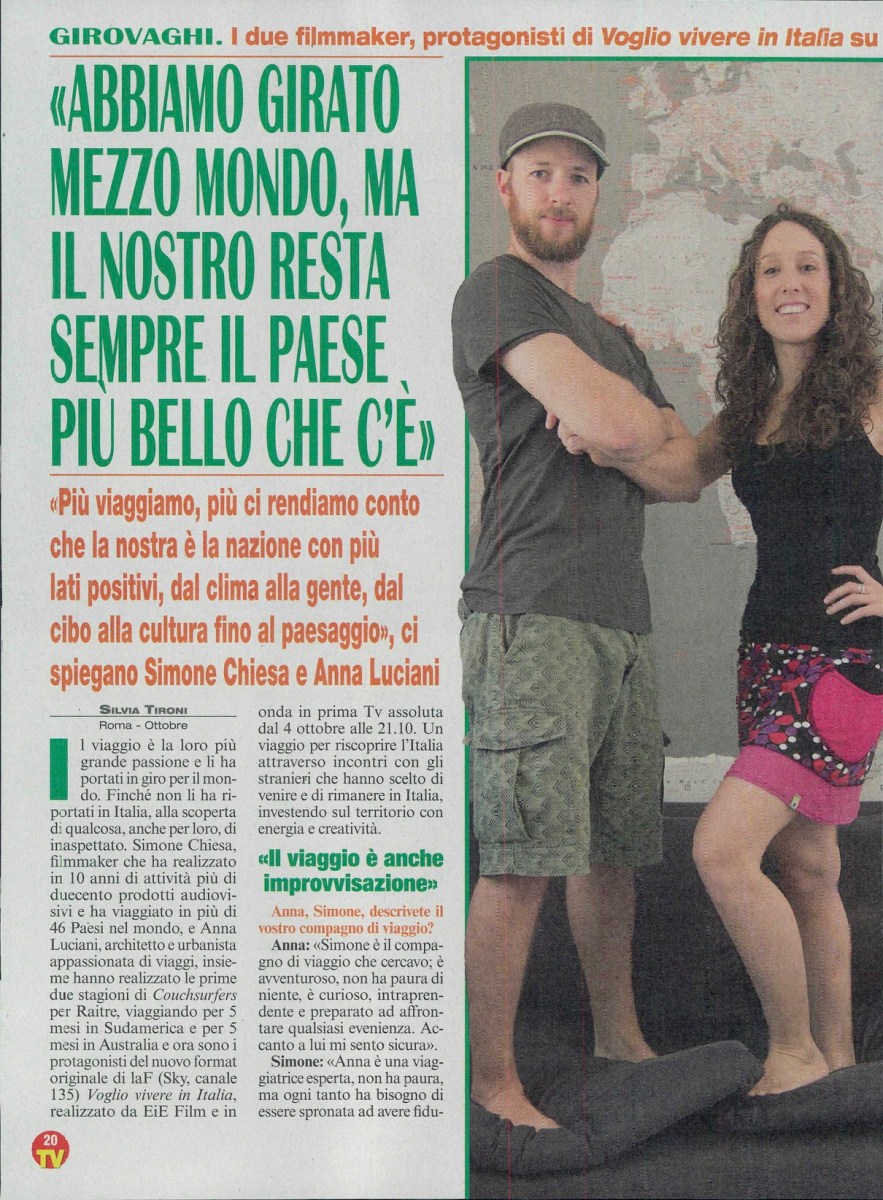 GIROVAGHI. I due filmmaker, protagonisti di Voglio vivere in Italia su

«ABBIAMO GIRATO MEZZO MONDO, MA IL NOSTRO RESTA SEMPRE IL PAESE PIÙ BELLO CHE C'È»

«Più viaggiamo, più ci rendiamo conto che la nostra è la nazione con più lati positivi, dal clima alla gente, dal cibo alla cultura fino al paesaggio», ci spiegano Simone Chiesa e Anna Luciani

SILVIA TIRONI
Roma - Ottobre

Il viaggio è la loro più grande passione e li ha portati in giro per il mondo. Finché non li ha riportati in Italia, alla scoperta di qualcosa, anche per loro, di inaspettato. Simone Chiesa, filmmaker che ha realizzato in 10 anni di attività più di duecento prodotti audiovisivi e ha viaggiato in più di 46 Paesi nel mondo, e Anna Luciani, architetto e urbanista appassionata di viaggi, insieme hanno realizzato le prime due stagioni di Couchsurfers per Raitre, viaggiando per 5 mesi in Sudamerica e per 5 mesi in Australia e ora sono i protagonisti del nuovo format originale di laF (Sky, canale 135) Voglio vivere in Italia, realizzato da EiE Film e in onda in prima Tv assoluta dal 4 ottobre alle 21.10. Un viaggio per riscoprire l'Italia attraverso incontri con gli stranieri che hanno scelto di venire e di rimanere in Italia, investendo sul territorio con energia e creatività.

«Il viaggio è anche improvvisazione»

Anna, Simone, descrivete il vostro compagno di viaggio?

Anna: «Simone è il compagno di viaggio che cercavo; è avventuroso, non ha paura di niente, è curioso, intraprendente e preparato ad affrontare qualsiasi evenienza. Accanto a lui mi sento sicura».

Simone: «Anna è una viaggiatrice esperta, non ha paura, ma ogni tanto ha bisogno di essere spronata ad avere fidu-

20 TV